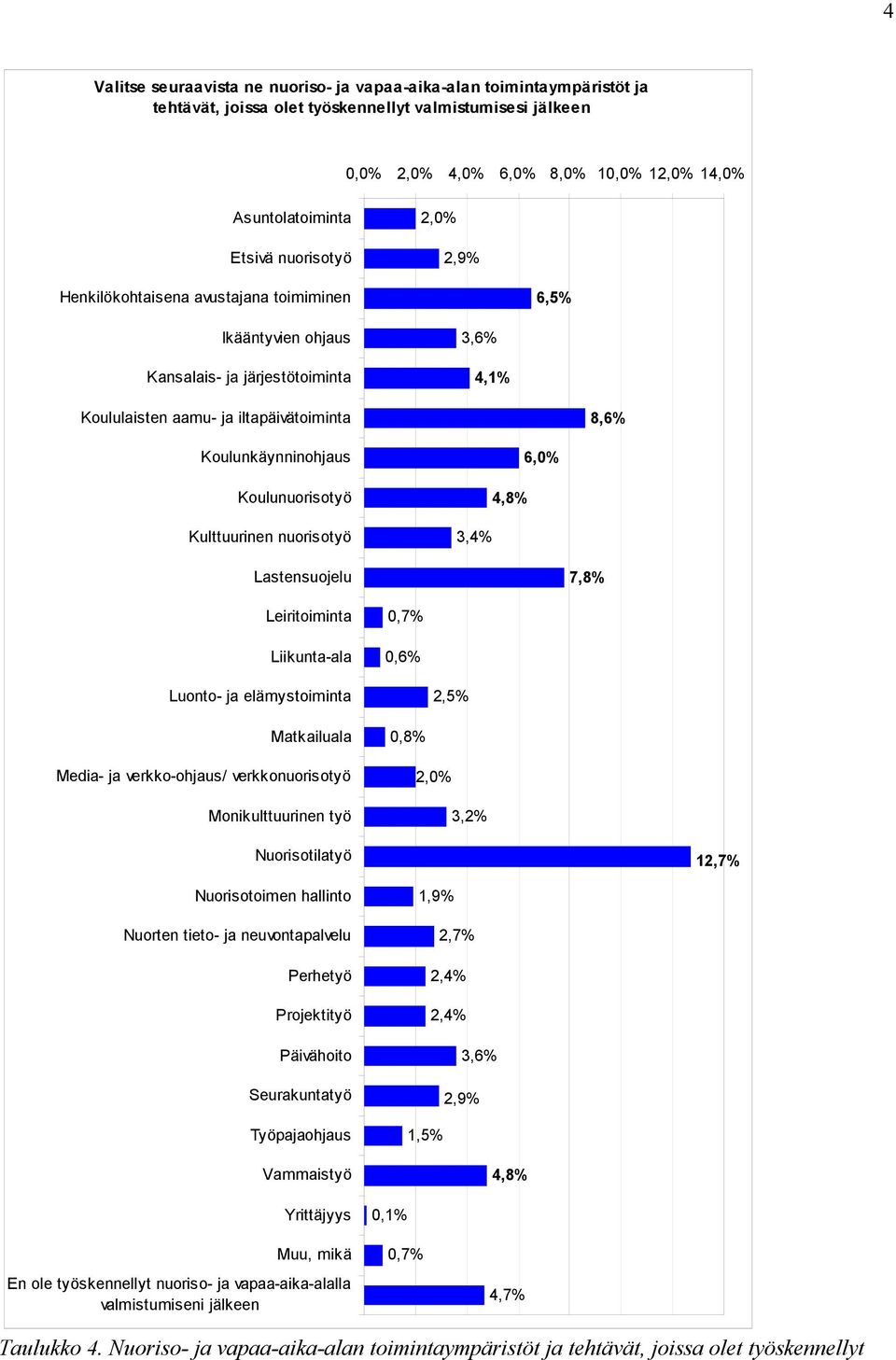 4

Valitse seuraavista ne nuoriso- ja vapaa-aika-alan toimintaympäristöt ja tehtävät, joissa olet työskennellyt valmistumisesi jälkeen

0,0% 2,0% 4,0% 6,0% 8,0% 10,0% 12,0% 14,0%

Asuntolatoiminta 2,0%
Etsivä nuorisotyö 2,9%
Henkilökohtaisena avustajana toimiminen 6,5%
Ikääntyvien ohjaus 3,6%
Kansalais- ja järjestötoiminta 4,1%
Koululaisten aamu- ja iltapäivätoiminta 8,6%
Koulunkäynninohjaus 6,0%
Koulunuorisotyö 4,8%
Kulttuurinen nuorisotyö 3,4%
Lastensuojelu 7,8%
Leiritoiminta 0,7%
Liikunta-ala 0,6%
Luonto- ja elämystoiminta 2,5%
Matkailuala 0,8%
Media- ja verkko-ohjaus/ verkkonuorisotyö 2,0%
Monikulttuurinen työ 3,2%
Nuorisotilatyö 12,7%
Nuorisotoimen hallinto 1,9%
Nuorten tieto- ja neuvontapalvelu 2,7%
Perhetyö 2,4%
Projektityö 2,4%
Päivähoito 3,6%
Seurakuntatyö 2,9%
Työpajaohjaus 1,5%
Vammaistyö 4,8%
Yrittäjyys 0,1%
Muu, mikä 0,7%
En ole työskennellyt nuoriso- ja vapaa-aika-alalla valmistumiseni jälkeen 4,7%

Taulukko 4. Nuoriso- ja vapaa-aika-alan toimintaympäristöt ja tehtävät, joissa olet työskennellyt